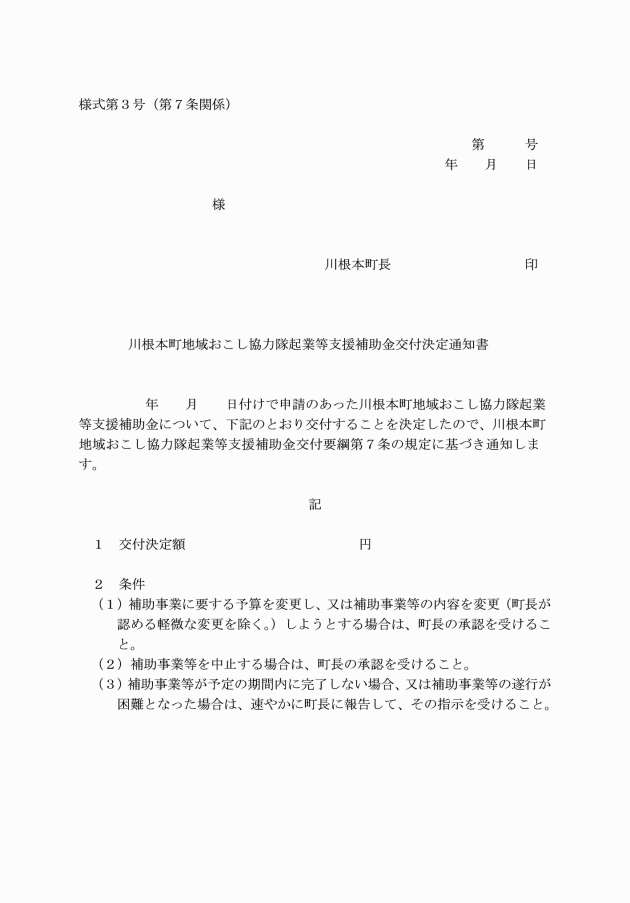 様式第３号（第７条関係）

第　　号
年　　月　　日

様

川根本町長　　　　　　　　印

川根本町地域おこし協力隊起業等支援補助金交付決定通知書

年　　月　　日付けで申請のあった川根本町地域おこし協力隊起業等支援補助金について、下記のとおり交付することを決定したので、川根本町地域おこし協力隊起業等支援補助金交付要綱第７条の規定に基づき通知します。

記

１　交付決定額　　　　　　　　　円

２　条件
（１）補助事業に要する予算を変更し、又は補助事業等の内容を変更（町長が認める軽微な変更を除く。）しようとする場合は、町長の承認を受けること。
（２）補助事業等を中止する場合は、町長の承認を受けること。
（３）補助事業等が予定の期間内に完了しない場合、又は補助事業等の遂行が困難となった場合は、速やかに町長に報告して、その指示を受けること。